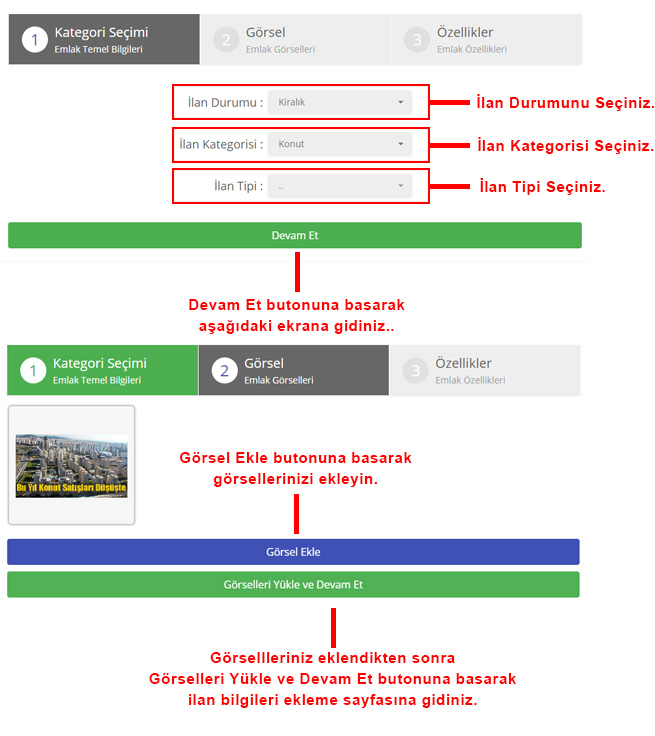 1 Kategori Seçimi
Emlak Temel Bilgileri

2 Görsel
Emlak Görselleri

3 Özellikler
Emlak Özellikleri

İlan Durumu : Kiralık

İlan Durumunu Seçiniz.

İlan Kategorisi : Konut

İlan Kategorisi Seçiniz.

İlan Tipi : ..

İlan Tipi Seçiniz.

Devam Et

Devam Et butonuna basarak aşağıdaki ekrana gidiniz..

1 Kategori Seçimi
Emlak Temel Bilgileri

2 Görsel
Emlak Görselleri

3 Özellikler
Emlak Özellikleri

Bu Yıl Konut Satışları Düşüşte

Görsel Ekle butonuna basarak görsellerinizi ekleyin.

Görsel Ekle

Görselleri Yükle ve Devam Et

Görsellleriniz eklendikten sonra Görselleri Yükle ve Devam Et butonuna basarak ilan bilgileri ekleme sayfasına gidiniz.